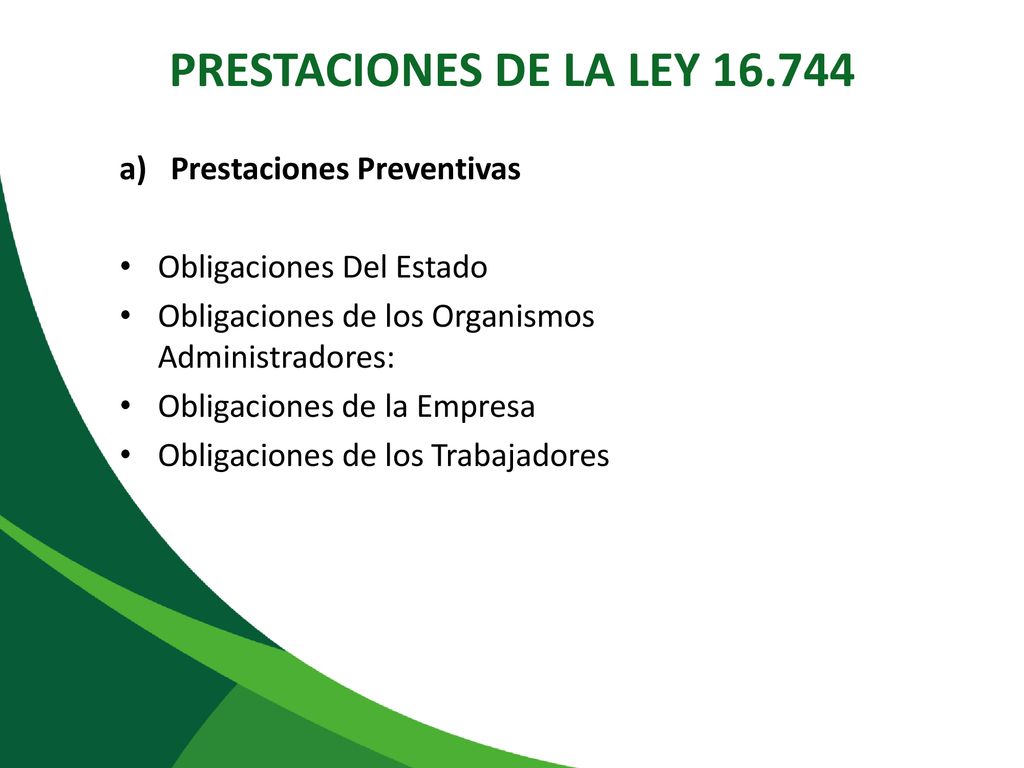 PRESTACIONES DE LA LEY 16.744

a) Prestaciones Preventivas

• Obligaciones Del Estado
• Obligaciones de los Organismos Administradores:
• Obligaciones de la Empresa
• Obligaciones de los Trabajadores